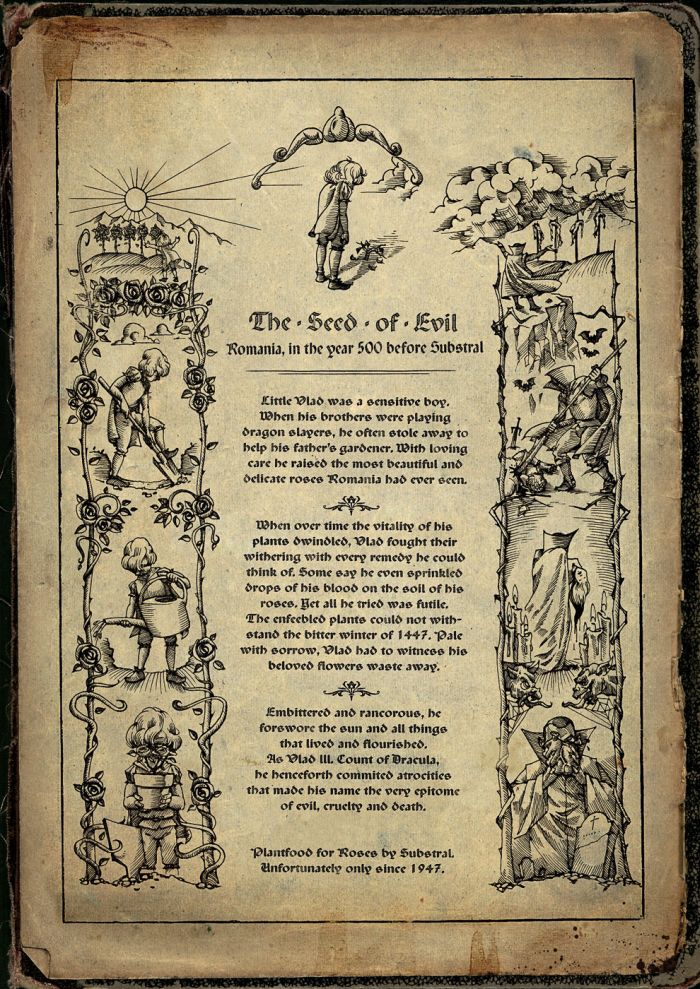 The · Seed · of · Evil
Romania, in the year 500 before Substral

Little Vlad was a sensitive boy. When his brothers were playing dragon slayers, he often stole away to help his father's gardener. With loving care he raised the most beautiful and delicate roses Romania had ever seen.

When over time the vitality of his plants dwindled, Vlad fought their withering with every remedy he could think of. Some say he even sprinkled drops of his blood on the soil of his roses. Yet all he tried was futile. The enfeebled plants could not withstand the bitter winter of 1447. Pale with sorrow, Vlad had to witness his beloved flowers waste away.

Embittered and rancorous, he forswore the sun and all things that lived and flourished. As Vlad III. Count of Dracula, he henceforth commited atrocities that made his name the very epitome of evil, cruelty and death.

Plantfood for Roses by Substral. Unfortunately only since 1947.